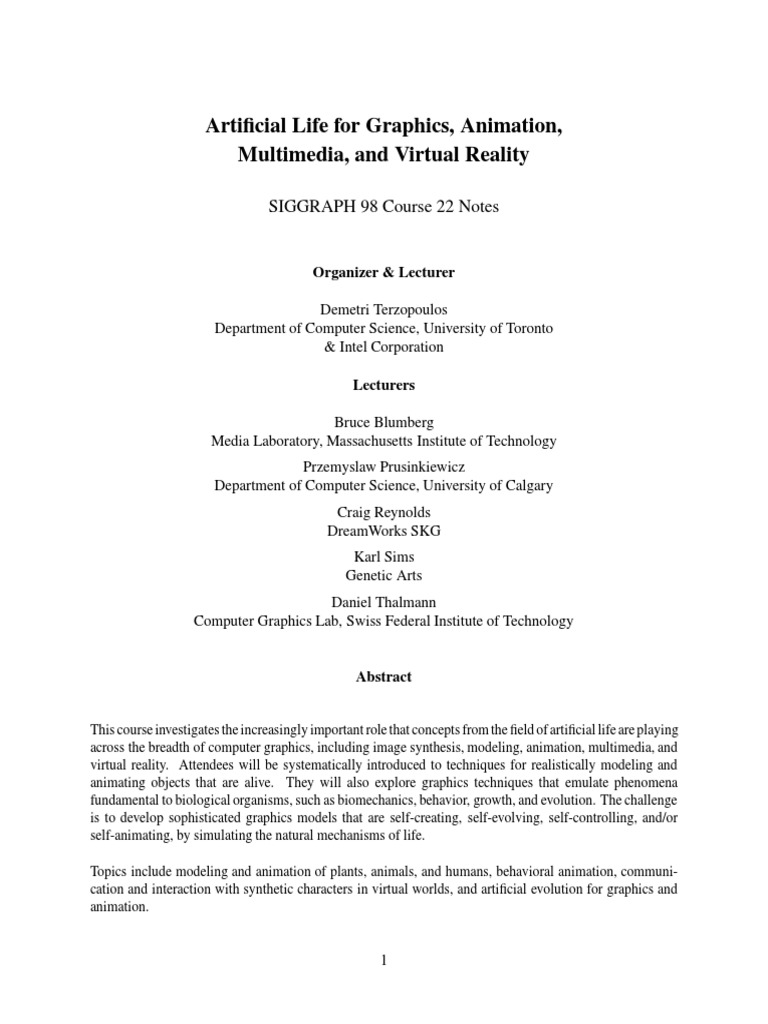 Artificial Life for Graphics, Animation, Multimedia, and Virtual Reality

SIGGRAPH 98 Course 22 Notes

Organizer & Lecturer

Demetri Terzopoulos
Department of Computer Science, University of Toronto
& Intel Corporation

Lecturers

Bruce Blumberg
Media Laboratory, Massachusetts Institute of Technology

Przemyslaw Prusinkiewicz
Department of Computer Science, University of Calgary

Craig Reynolds
DreamWorks SKG

Karl Sims
Genetic Arts

Daniel Thalmann
Computer Graphics Lab, Swiss Federal Institute of Technology

Abstract

This course investigates the increasingly important role that concepts from the field of artificial life are playing across the breadth of computer graphics, including image synthesis, modeling, animation, multimedia, and virtual reality. Attendees will be systematically introduced to techniques for realistically modeling and animating objects that are alive. They will also explore graphics techniques that emulate phenomena fundamental to biological organisms, such as biomechanics, behavior, growth, and evolution. The challenge is to develop sophisticated graphics models that are self-creating, self-evolving, self-controlling, and/or self-animating, by simulating the natural mechanisms of life.

Topics include modeling and animation of plants, animals, and humans, behavioral animation, communication and interaction with synthetic characters in virtual worlds, and artificial evolution for graphics and animation.

1